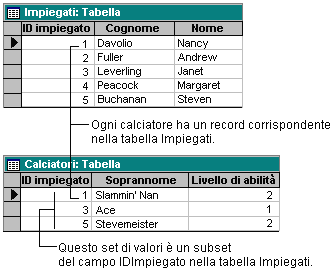 Impiegati: Tabella

| ID impiegato | Cognome | Nome |
|---|---|---|
| 1 | Davolio | Nancy |
| 2 | Fuller | Andrew |
| 3 | Leverling | Janet |
| 4 | Peacock | Margaret |
| 5 | Buchanan | Steven |

Ogni calciatore ha un record corrispondente nella tabella Impiegati.

Calciatori: Tabella

| ID impiegato | Soprannome | Livello di abilità |
|---|---|---|
| 1 | Slammin' Nan | 2 |
| 3 | Ace | 1 |
| 5 | Stevemeister | 2 |

Questo set di valori è un subset del campo IDImpiegato nella tabella Impiegati.